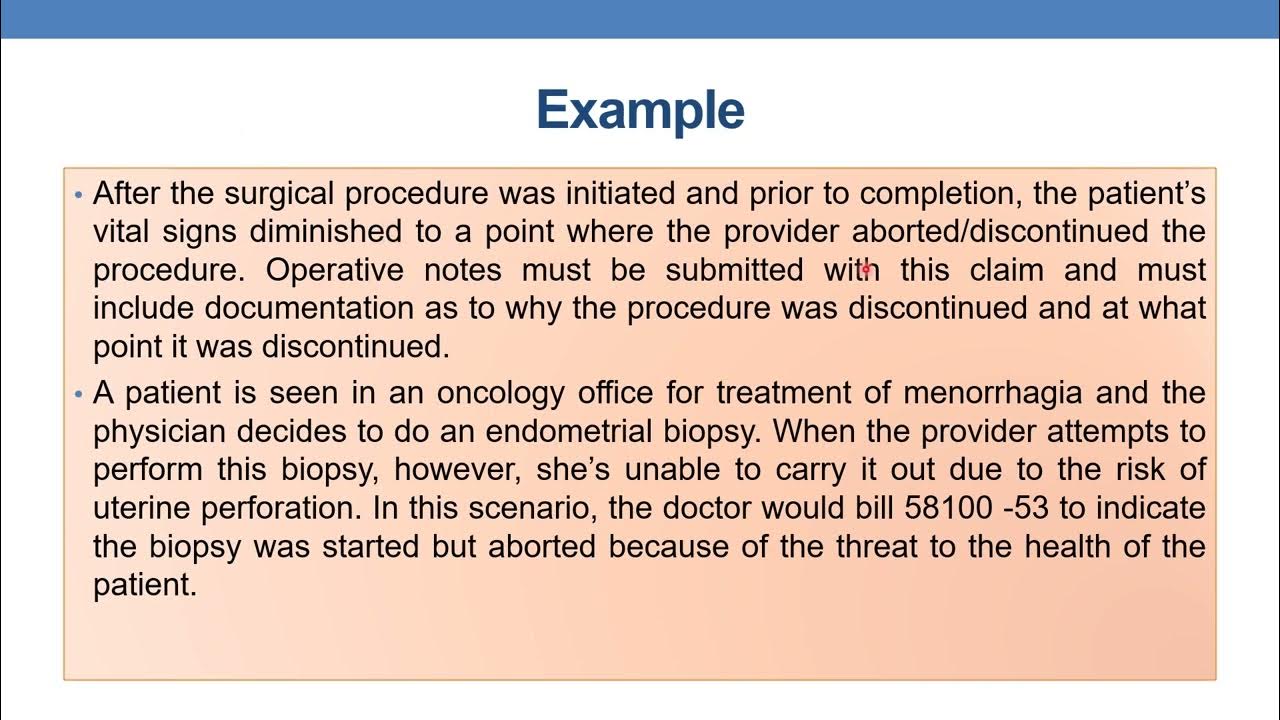 Example

• After the surgical procedure was initiated and prior to completion, the patient's vital signs diminished to a point where the provider aborted/discontinued the procedure. Operative notes must be submitted with this claim and must include documentation as to why the procedure was discontinued and at what point it was discontinued.

• A patient is seen in an oncology office for treatment of menorrhagia and the physician decides to do an endometrial biopsy. When the provider attempts to perform this biopsy, however, she's unable to carry it out due to the risk of uterine perforation. In this scenario, the doctor would bill 58100 -53 to indicate the biopsy was started but aborted because of the threat to the health of the patient.